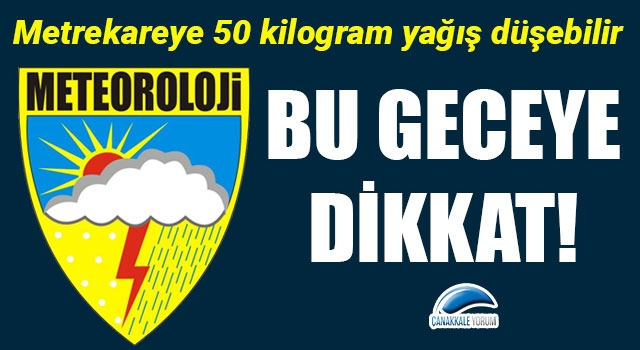 Metrekareye 50 kilogram yağış düşebilir

METEOROLOJİ

BU GECEYE DİKKAT!

ÇANAKKALE YORUM